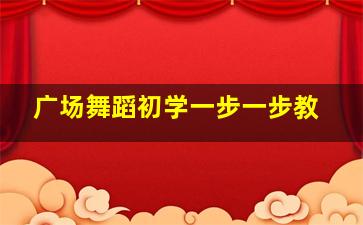 广场舞蹈初学一步一步教